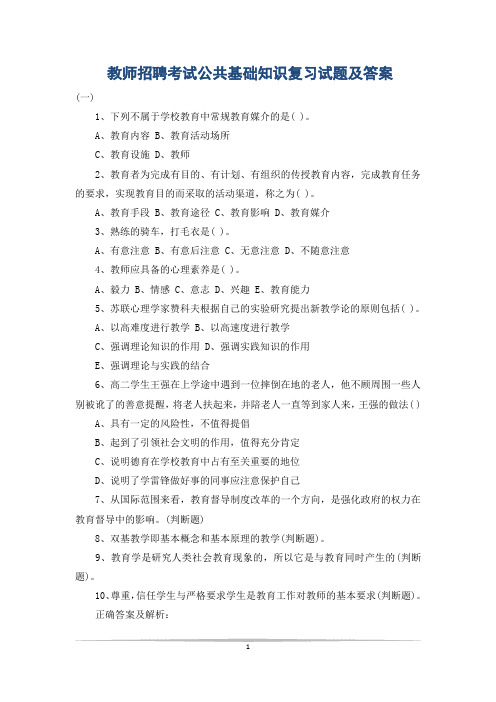 教师招聘考试公共基础知识复习试题及答案

(一)

1、下列不属于学校教育中常规教育媒介的是( )。

A、教育内容 B、教育活动场所

C、教育设施 D、教师

2、教育者为完成有目的、有计划、有组织的传授教育内容，完成教育任务的要求，实现教育目的而采取的活动渠道，称之为( )。

A、教育手段 B、教育途径 C、教育影响 D、教育媒介

3、熟练的骑车，打毛衣是( )。

A、有意注意 B、有意后注意 C、无意注意 D、不随意注意

4、教师应具备的心理素养是( )。

A、毅力 B、情感 C、意志 D、兴趣 E、教育能力

5、苏联心理学家赞科夫根据自己的实验研究提出新教学论的原则包括( )。

A、以高难度进行教学 B、以高速度进行教学

C、强调理论知识的作用 D、强调实践知识的作用

E、强调理论与实践的结合

6、高二学生王强在上学途中遇到一位摔倒在地的老人，他不顾周围一些人别被讹了的善意提醒，将老人扶起来，并陪老人一直等到家人来，王强的做法( )

A、具有一定的风险性，不值得提倡

B、起到了引领社会文明的作用，值得充分肯定

C、说明德育在学校教育中占有至关重要的地位

D、说明了学雷锋做好事的同事应注意保护自己

7、从国际范围来看，教育督导制度改革的一个方向，是强化政府的权力在教育督导中的影响。(判断题)

8、双基教学即基本概念和基本原理的教学(判断题)。

9、教育学是研究人类社会教育现象的，所以它是与教育同时产生的(判断题)。

10、尊重，信任学生与严格要求学生是教育工作对教师的基本要求(判断题)。

正确答案及解析：

1